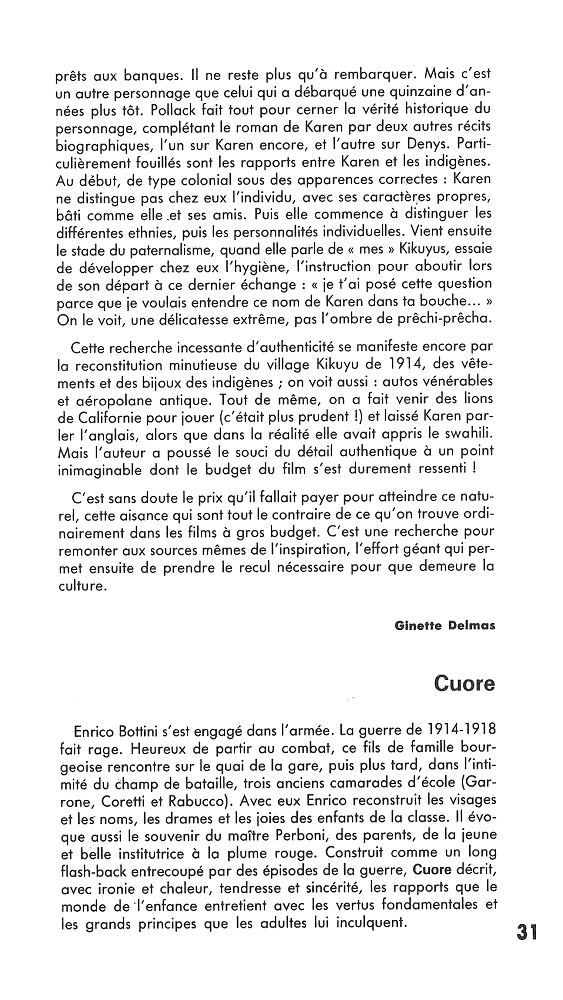 prêts aux banques. Il ne reste plus qu'à rembarquer. Mais c'est un autre personnage que celui qui a débarqué une quinzaine d'années plus tôt. Pollack fait tout pour cerner la vérité historique du personnage, complétant le roman de Karen par deux autres récits biographiques, l'un sur Karen encore, et l'autre sur Denys. Particulièrement fouillés sont les rapports entre Karen et les indigènes. Au début, de type colonial sous des apparences correctes : Karen ne distingue pas chez eux l'individu, avec ses caractères propres, bâti comme elle et ses amis. Puis elle commence à distinguer les différentes ethnies, puis les personnalités individuelles. Vient ensuite le stade du paternalisme, quand elle parle de « mes » Kikuyus, essaie de développer chez eux l'hygiène, l'instruction pour aboutir lors de son départ à ce dernier échange : « je t'ai posé cette question parce que je voulais entendre ce nom de Karen dans ta bouche... » On le voit, une délicatesse extrême, pas l'ombre de prêchi-prêcha.

Cette recherche incessante d'authenticité se manifeste encore par la reconstitution minutieuse du village Kikuyu de 1914, des vêtements et des bijoux des indigènes ; on voit aussi : autos vénérables et aéropolane antique. Tout de même, on a fait venir des lions de Californie pour jouer (c'était plus prudent !) et laissé Karen parler l'anglais, alors que dans la réalité elle avait appris le swahili. Mais l'auteur a poussé le souci du détail authentique à un point inimaginable dont le budget du film s'est durement ressenti !

C'est sans doute le prix qu'il fallait payer pour atteindre ce naturel, cette aisance qui sont tout le contraire de ce qu'on trouve ordinairement dans les films à gros budget. C'est une recherche pour remonter aux sources mêmes de l'inspiration, l'effort géant qui permet ensuite de prendre le recul nécessaire pour que demeure la culture.

Ginette Delmas

Cuore

Enrico Bottini s'est engagé dans l'armée. La guerre de 1914-1918 fait rage. Heureux de partir au combat, ce fils de famille bourgeoise rencontre sur le quai de la gare, puis plus tard, dans l'intimité du champ de bataille, trois anciens camarades d'école (Garrone, Coretti et Rabucco). Avec eux Enrico reconstruit les visages et les noms, les drames et les joies des enfants de la classe. Il évoque aussi le souvenir du maître Perboni, des parents, de la jeune et belle institutrice à la plume rouge. Construit comme un long flash-back entrecoupé par des épisodes de la guerre, Cuore décrit, avec ironie et chaleur, tendresse et sincérité, les rapports que le monde de l'enfance entretient avec les vertus fondamentales et les grands principes que les adultes lui inculquent.

31